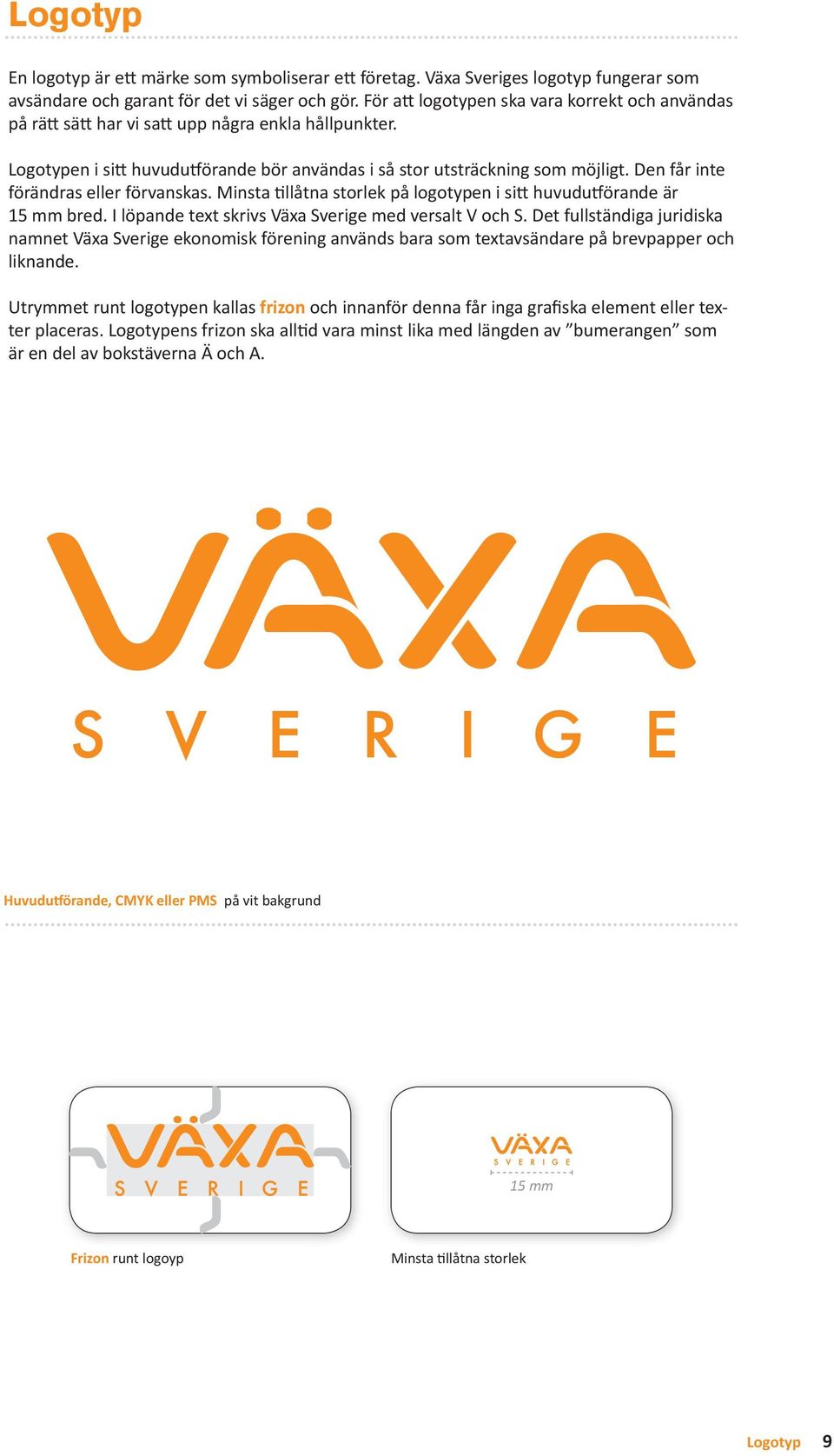 Logotyp

En logotyp är ett märke som symboliserar ett företag. Växa Sveriges logotyp fungerar som avsändare och garant för det vi säger och gör. För att logotypen ska vara korrekt och användas på rätt sätt har vi satt upp några enkla hållpunkter.

Logotypen i sitt huvudutförande bör användas i så stor utsträckning som möjligt. Den får inte förändras eller förvanskas. Minsta tillåtna storlek på logotypen i sitt huvudutförande är 15 mm bred. I löpande text skrivs Växa Sverige med versalt V och S. Det fullständiga juridiska namnet Växa Sverige ekonomisk förening används bara som textavsändare på brevpapper och liknande.

Utrymmet runt logotypen kallas frizon och innanför denna får inga grafiska element eller texter placeras. Logotypens frizon ska alltid vara minst lika med längden av ”bumerangen” som är en del av bokstäverna Ä och A.

VÄXA
SVERIGE

Huvudutförande, CMYK eller PMS på vit bakgrund

VÄXA
SVERIGE

VÄXA
SVERIGE
15 mm

Frizon runt logoyp

Minsta tillåtna storlek

Logotyp 9